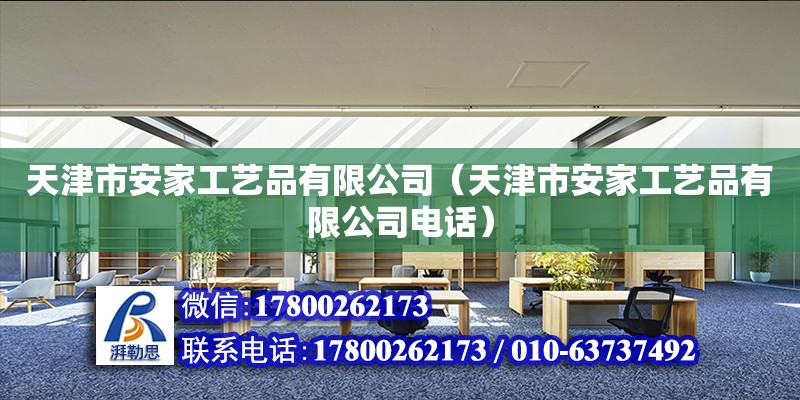 天津市安家工艺品有限公司（天津市安家工艺品有限公司电话）

湃勒思

微信:17800262173

联系电话:17800262173 / 010-63737492